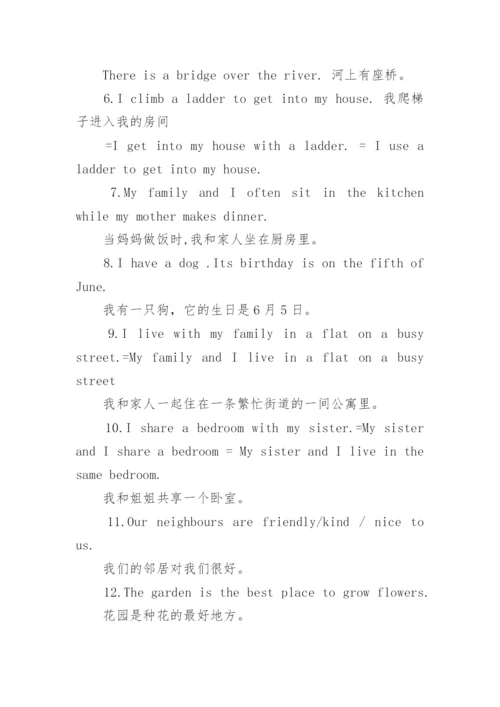 There is a bridge over the river. 河上有座桥。

6.I climb a ladder to get into my house. 我爬梯子进入我的房间

=I get into my house with a ladder. = I use a ladder to get into my house.

7.My family and I often sit in the kitchen while my mother makes dinner.

当妈妈做饭时,我和家人坐在厨房里。

8.I have a dog .Its birthday is on the fifth of June.

我有一只狗，它的生日是6月5日。

9.I live with my family in a flat on a busy street.=My family and I live in a flat on a busy street

我和家人一起住在一条繁忙街道的一间公寓里。

10.I share a bedroom with my sister.=My sister and I share a bedroom = My sister and I live in the same bedroom.

我和姐姐共享一个卧室。

11.Our neighbours are friendly/kind / nice to us.

我们的邻居对我们很好。

12.The garden is the best place to grow flowers.

花园是种花的最好地方。